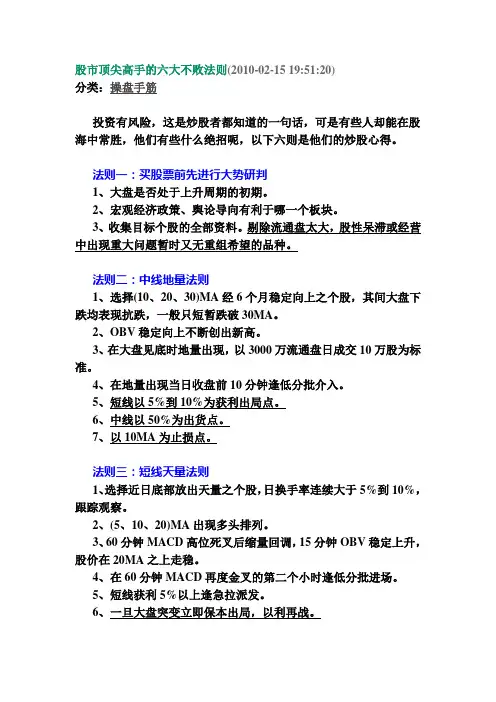 股市顶尖高手的六大不败法则(2010-02-15 19:51:20)
分类：操盘手筋

投资有风险，这是炒股者都知道的一句话，可是有些人却能在股海中常胜，他们有些什么绝招呢，以下六则是他们的炒股心得。

法则一：买股票前先进行大势研判
1、大盘是否处于上升周期的初期。
2、宏观经济政策、舆论导向有利于哪一个板块。
3、收集目标个股的全部资料。剔除流通盘太大，股性呆滞或经营中出现重大问题暂时又无重组希望的品种。

法则二：中线地量法则
1、选择(10、20、30)MA 经 6 个月稳定向上之个股，其间大盘下跌均表现抗跌，一般只短暂跌破 30MA。
2、OBV 稳定向上不断创出新高。
3、在大盘见底时地量出现，以 3000 万流通盘日成交 10 万股为标准。
4、在地量出现当日收盘前 10 分钟逢低分批介入。
5、短线以 5%到 10%为获利出局点。
6、中线以 50%为出货点。
7、以 10MA 为止损点。

法则三：短线天量法则
1、选择近日底部放出天量之个股，日换手率连续大于 5%到 10%，跟踪观察。
2、(5、10、20)MA 出现多头排列。
3、60 分钟 MACD 高位死叉后缩量回调，15 分钟 OBV 稳定上升，股价在 20MA 之上走稳。
4、在 60 分钟 MACD 再度金叉的第二个小时逢低分批进场。
5、短线获利 5%以上逢急拉派发。
6、一旦大盘突变立即保本出局，以利再战。